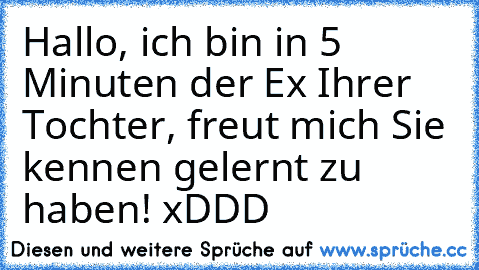 Hallo, ich bin in 5 Minuten der Ex Ihrer Tochter, freut mich Sie kennen gelernt zu haben! xDDD

Diesen und weitere Sprüche auf www.sprüche.cc